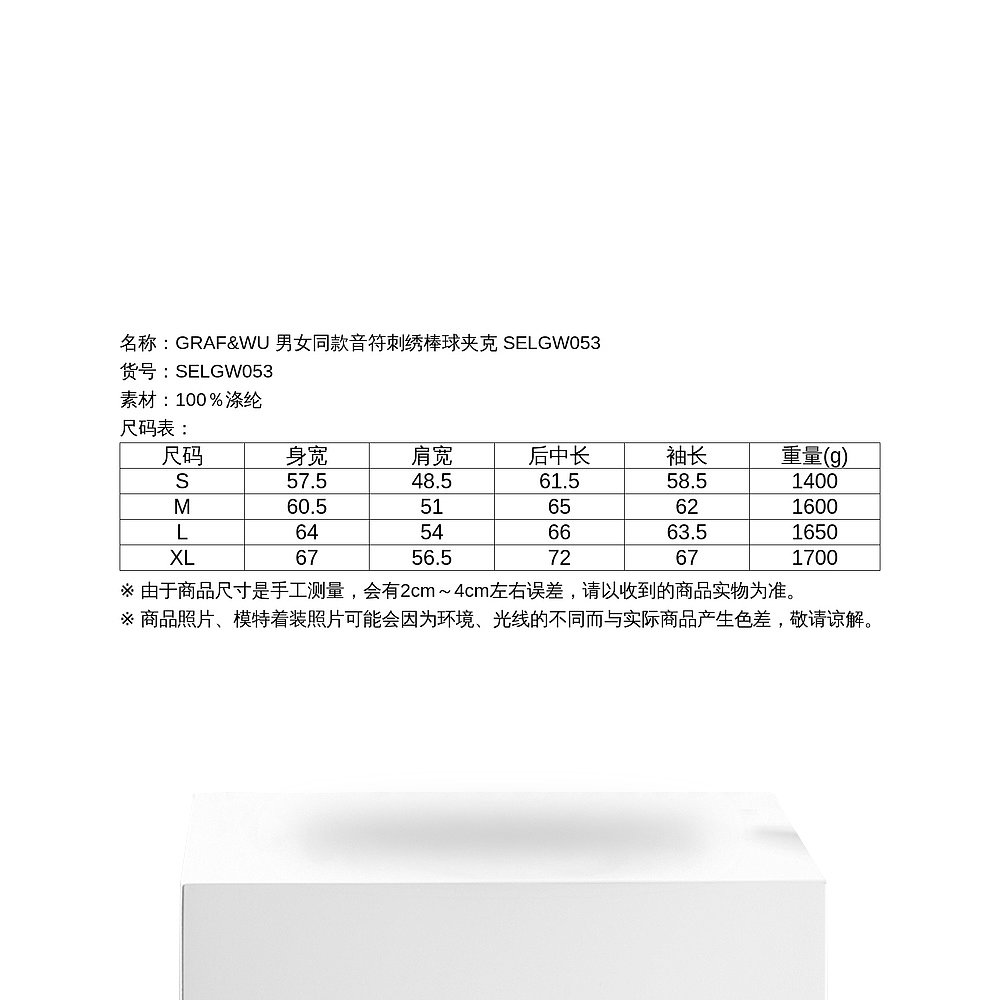 名称：GRAF&WU 男女同款音符刺绣棒球夹克 SELGW053
货号：SELGW053
素材：100％涤纶
尺码表：

| 尺码 | 身宽 | 肩宽 | 后中长 | 袖长 | 重量(g) |
|---|---|---|---|---|---|
| S | 57.5 | 48.5 | 61.5 | 58.5 | 1400 |
| M | 60.5 | 51 | 65 | 62 | 1600 |
| L | 64 | 54 | 66 | 63.5 | 1650 |
| XL | 67 | 56.5 | 72 | 67 | 1700 |

※ 由于商品尺寸是手工测量，会有2cm～4cm左右误差，请以收到的商品实物为准。
※ 商品照片、模特着装照片可能会因为环境、光线的不同而与实际商品产生色差，敬请谅解。